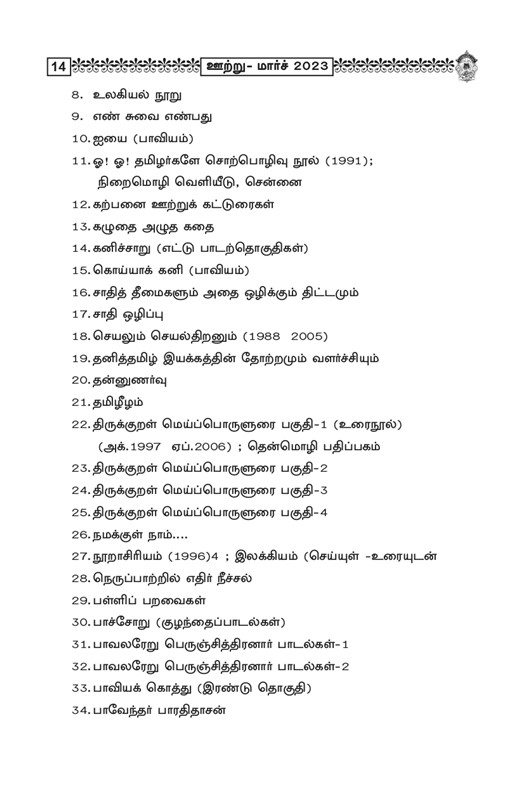 14 ஊற்று- மார்ச் 2023

8. உலகியல் நூறு

9. எண் சுவை எண்பது

10. ஐயை (பாவியம்)

11. ஓ! ஓ! தமிழர்களே சொற்பொழிவு நூல் (1991); நிறைமொழி வெளியீடு, சென்னை

12. கற்பனை ஊற்றுக் கட்டுரைகள்

13. கழுதை அழுத கதை

14. கனிச்சாறு (எட்டு பாடற்தொகுதிகள்)

15. கொய்யாக் கனி (பாவியம்)

16. சாதித் தீமைகளும் அதை ஒழிக்கும் திட்டமும்

17. சாதி ஒழிப்பு

18. செயலும் செயல்திறனும் (1988 2005)

19. தனித்தமிழ் இயக்கத்தின் தோற்றமும் வளர்ச்சியும்

20. தன்னுணர்வு

21. தமிழீழம்

22. திருக்குறள் மெய்ப்பொருளுரை பகுதி-1 (உரைநூல்) (அக்.1997 ஏப்.2006) ; தென்மொழி பதிப்பகம்

23. திருக்குறள் மெய்ப்பொருளுரை பகுதி-2

24. திருக்குறள் மெய்ப்பொருளுரை பகுதி-3

25. திருக்குறள் மெய்ப்பொருளுரை பகுதி-4

26. நமக்குள் நாம்....

27. நூறாசிரியம் (1996)4 ; இலக்கியம் (செய்யுள் -உரையுடன்

28. நெருப்பாற்றில் எதிர் நீச்சல்

29. பள்ளிப் பறவைகள்

30. பாச்சோறு (குழந்தைப்பாடல்கள்)

31. பாவலரேறு பெருஞ்சித்திரனார் பாடல்கள்-1

32. பாவலரேறு பெருஞ்சித்திரனார் பாடல்கள்-2

33. பாவியக் கொத்து (இரண்டு தொகுதி)

34. பாவேந்தர் பாரதிதாசன்